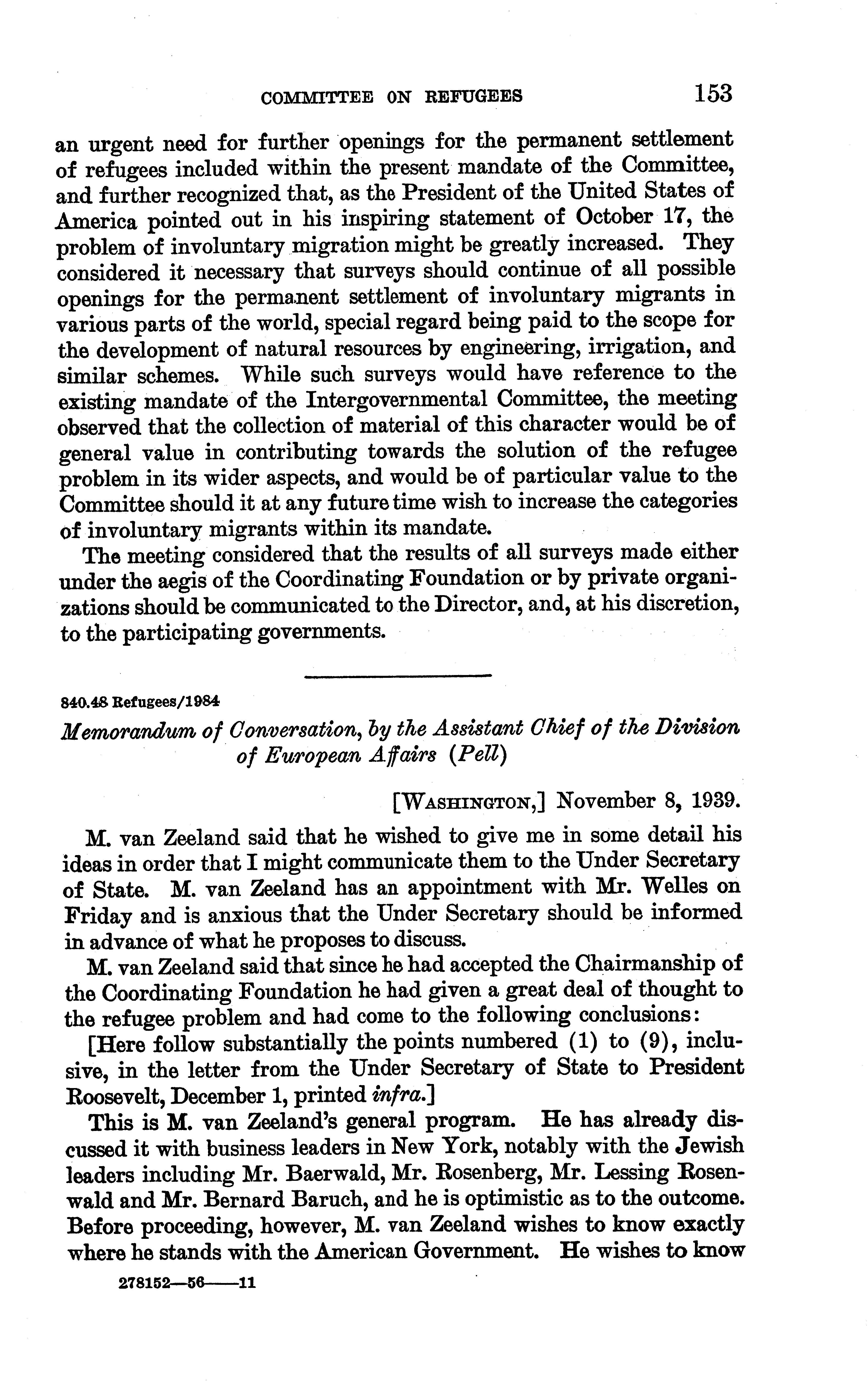 COMMITTEE ON REFUGEES 153

an urgent need for further openings for the permanent settlement of refugees included within the present mandate of the Committee, and further recognized that, as the President of the United States of America pointed out in his inspiring statement of October 17, the problem of involuntary migration might be greatly increased. They considered it necessary that surveys should continue of all possible openings for the permanent settlement of involuntary migrants in various parts of the world, special regard being paid to the scope for the development of natural resources by engineering, irrigation, and similar schemes. While such surveys would have reference to the existing mandate of the Intergovernmental Committee, the meeting observed that the collection of material of this character would be of general value in contributing towards the solution of the refugee problem in its wider aspects, and would be of particular value to the Committee should it at any future time wish to increase the categories of involuntary migrants within its mandate.

The meeting considered that the results of all surveys made either under the aegis of the Coordinating Foundation or by private organizations should be communicated to the Director, and, at his discretion, to the participating governments.

840.48 Refugees/1984

Memorandum of Conversation, by the Assistant Chief of the Division of European Affairs (Pell)

[WASHINGTON,] November 8, 1939.

M. van Zeeland said that he wished to give me in some detail his ideas in order that I might communicate them to the Under Secretary of State. M. van Zeeland has an appointment with Mr. Welles on Friday and is anxious that the Under Secretary should be informed in advance of what he proposes to discuss.

M. van Zeeland said that since he had accepted the Chairmanship of the Coordinating Foundation he had given a great deal of thought to the refugee problem and had come to the following conclusions:

[Here follow substantially the points numbered (1) to (9), inclusive, in the letter from the Under Secretary of State to President Roosevelt, December 1, printed infra.]

This is M. van Zeeland's general program. He has already discussed it with business leaders in New York, notably with the Jewish leaders including Mr. Baerwald, Mr. Rosenberg, Mr. Lessing Rosenwald and Mr. Bernard Baruch, and he is optimistic as to the outcome. Before proceeding, however, M. van Zeeland wishes to know exactly where he stands with the American Government. He wishes to know

278152—56——11